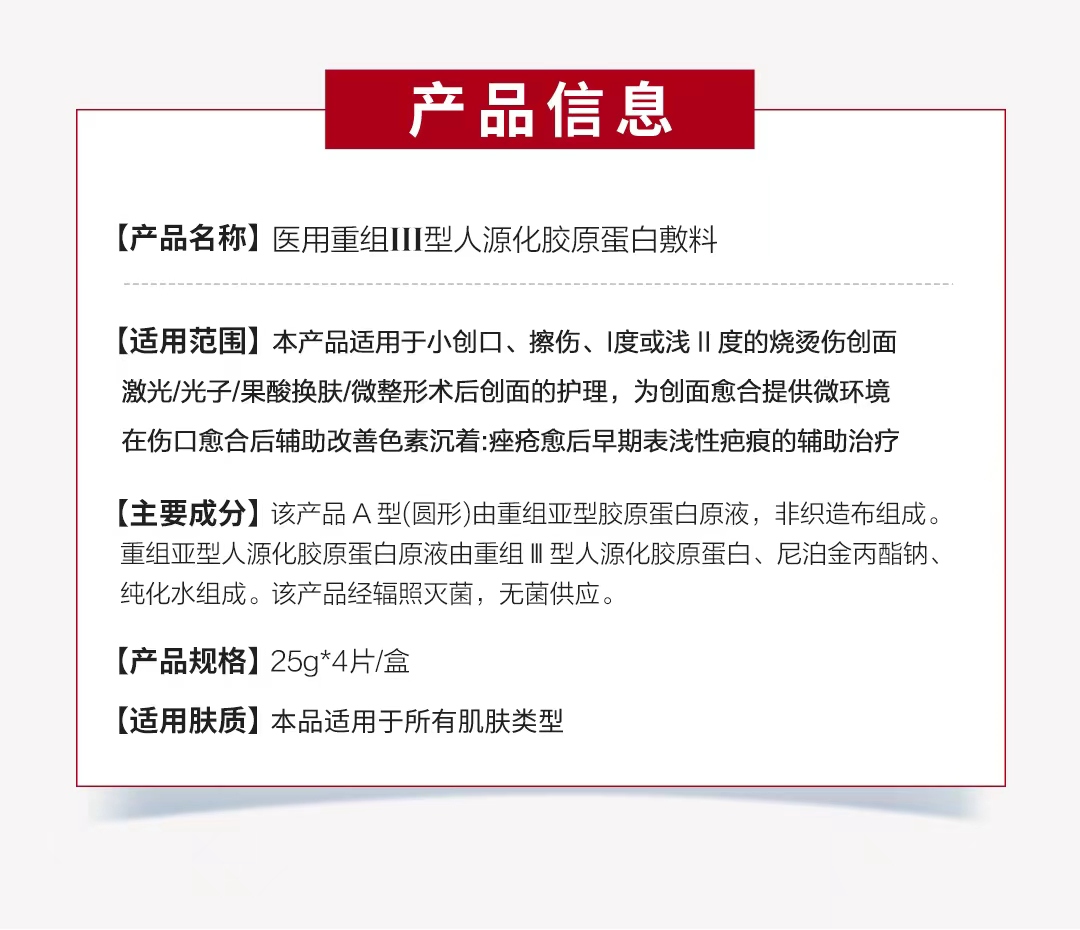 产品信息

【产品名称】医用重组III型人源化胶原蛋白敷料

【适用范围】本产品适用于小创口、擦伤、I度或浅 II 度的烧烫伤创面
激光/光子/果酸换肤/微整形术后创面的护理，为创面愈合提供微环境
在伤口愈合后辅助改善色素沉着:痤疮愈后早期表浅性疤痕的辅助治疗

【主要成分】该产品 A 型(圆形)由重组亚型胶原蛋白原液，非织造布组成。重组亚型人源化胶原蛋白原液由重组 Ⅲ 型人源化胶原蛋白、尼泊金丙酯钠、纯化水组成。该产品经辐照灭菌，无菌供应。

【产品规格】25g*4片/盒

【适用肤质】本品适用于所有肌肤类型